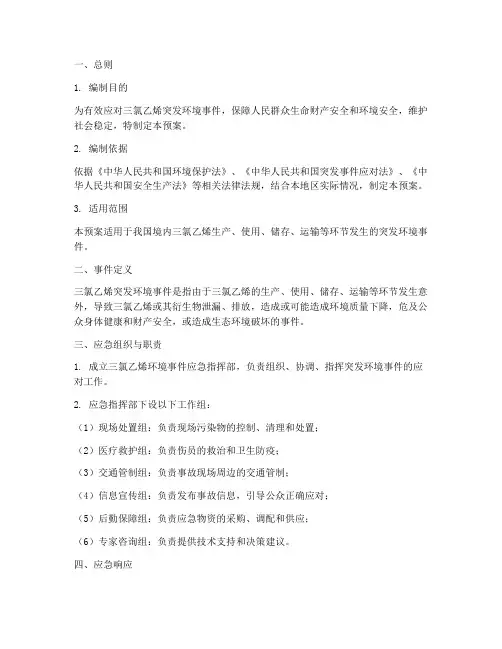 一、总则

1. 编制目的

为有效应对三氯乙烯突发环境事件，保障人民群众生命财产安全和环境安全，维护社会稳定，特制定本预案。

2. 编制依据

依据《中华人民共和国环境保护法》、《中华人民共和国突发事件应对法》、《中华人民共和国安全生产法》等相关法律法规，结合本地区实际情况，制定本预案。

3. 适用范围

本预案适用于我国境内三氯乙烯生产、使用、储存、运输等环节发生的突发环境事件。

二、事件定义

三氯乙烯突发环境事件是指由于三氯乙烯的生产、使用、储存、运输等环节发生意外，导致三氯乙烯或其衍生物泄漏、排放，造成或可能造成环境质量下降，危及公众身体健康和财产安全，或造成生态环境破坏的事件。

三、应急组织与职责

1. 成立三氯乙烯环境事件应急指挥部，负责组织、协调、指挥突发环境事件的应对工作。

2. 应急指挥部下设以下工作组：

（1）现场处置组：负责现场污染物的控制、清理和处置；

（2）医疗救护组：负责伤员的救治和卫生防疫；

（3）交通管制组：负责事故现场周边的交通管制；

（4）信息宣传组：负责发布事故信息，引导公众正确应对；

（5）后勤保障组：负责应急物资的采购、调配和供应；

（6）专家咨询组：负责提供技术支持和决策建议。

四、应急响应